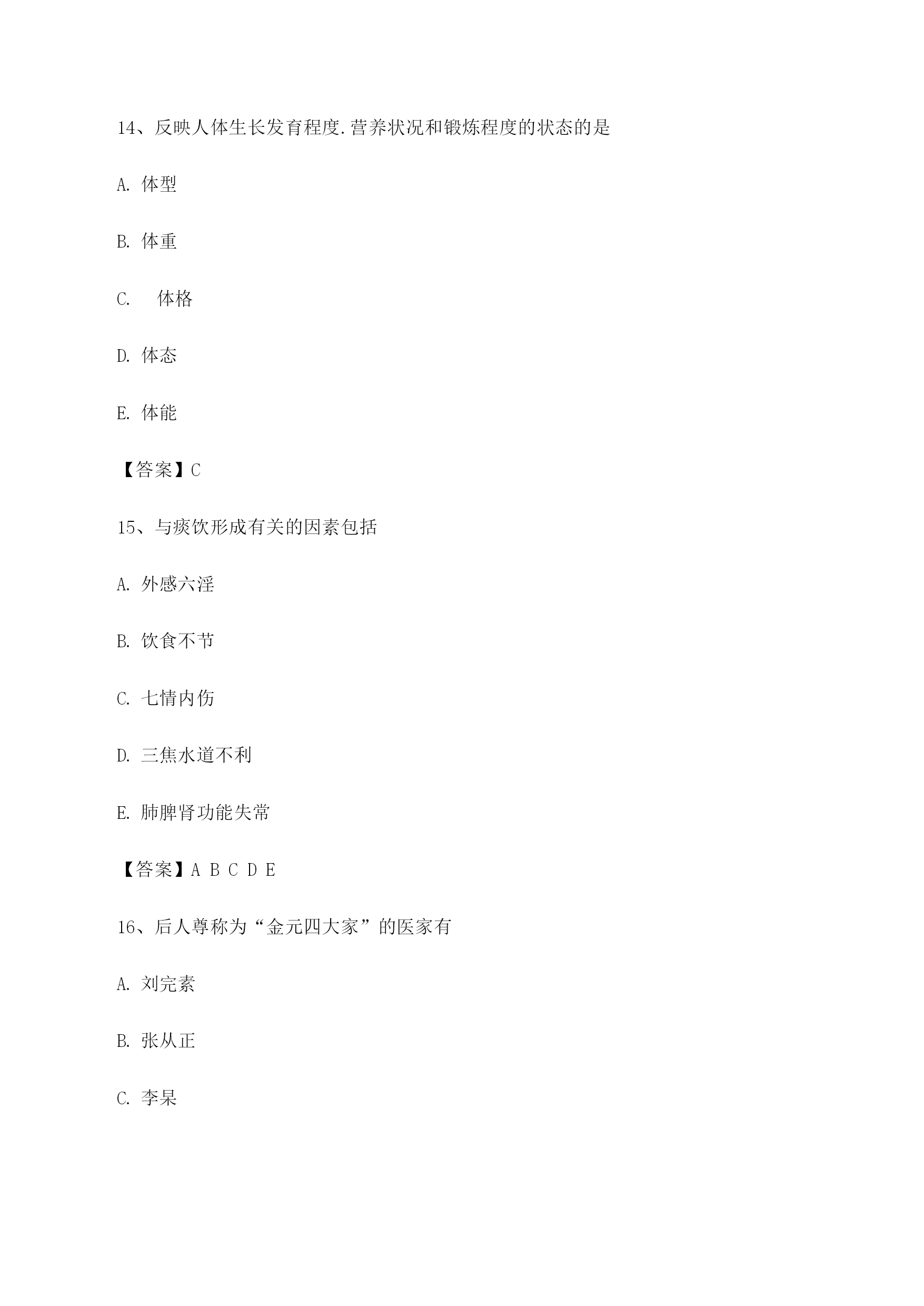 14、反映人体生长发育程度.营养状况和锻炼程度的状态的是

A. 体型

B. 体重

C. 体格

D. 体态

E. 体能

【答案】C

15、与痰饮形成有关的因素包括

A. 外感六淫

B. 饮食不节

C. 七情内伤

D. 三焦水道不利

E. 肺脾肾功能失常

【答案】A B C D E

16、后人尊称为“金元四大家”的医家有

A. 刘完素

B. 张从正

C. 李杲